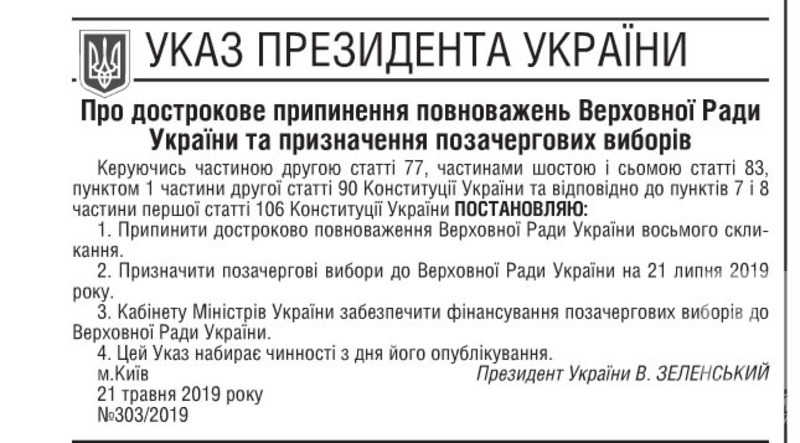 УКАЗ ПРЕЗИДЕНТА УКРАЇНИ

Про дострокове припинення повноважень Верховної Ради України та призначення позачергових виборів

Керуючись частиною другою статті 77, частинами шостою і сьомою статті 83, пунктом 1 частини другої статті 90 Конституції України та відповідно до пунктів 7 і 8 частини першої статті 106 Конституції України ПОСТАНОВЛЯЮ:

1. Припинити достроково повноваження Верховної Ради України восьмого скликання.

2. Призначити позачергові вибори до Верховної Ради України на 21 липня 2019 року.

3. Кабінету Міністрів України забезпечити фінансування позачергових виборів до Верховної Ради України.

4. Цей Указ набирає чинності з дня його опублікування.

м.Київ
Президент України В. ЗЕЛЕНСЬКИЙ
21 травня 2019 року
№303/2019